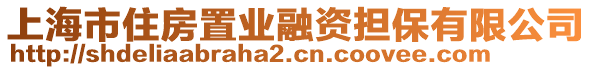 上海市住房置业融资担保有限公司
http://shdeliaabraha2.cn.coovee.com